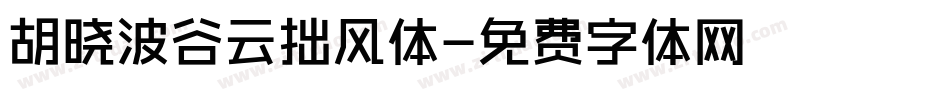 胡晓波谷云拙风体-免费字体网